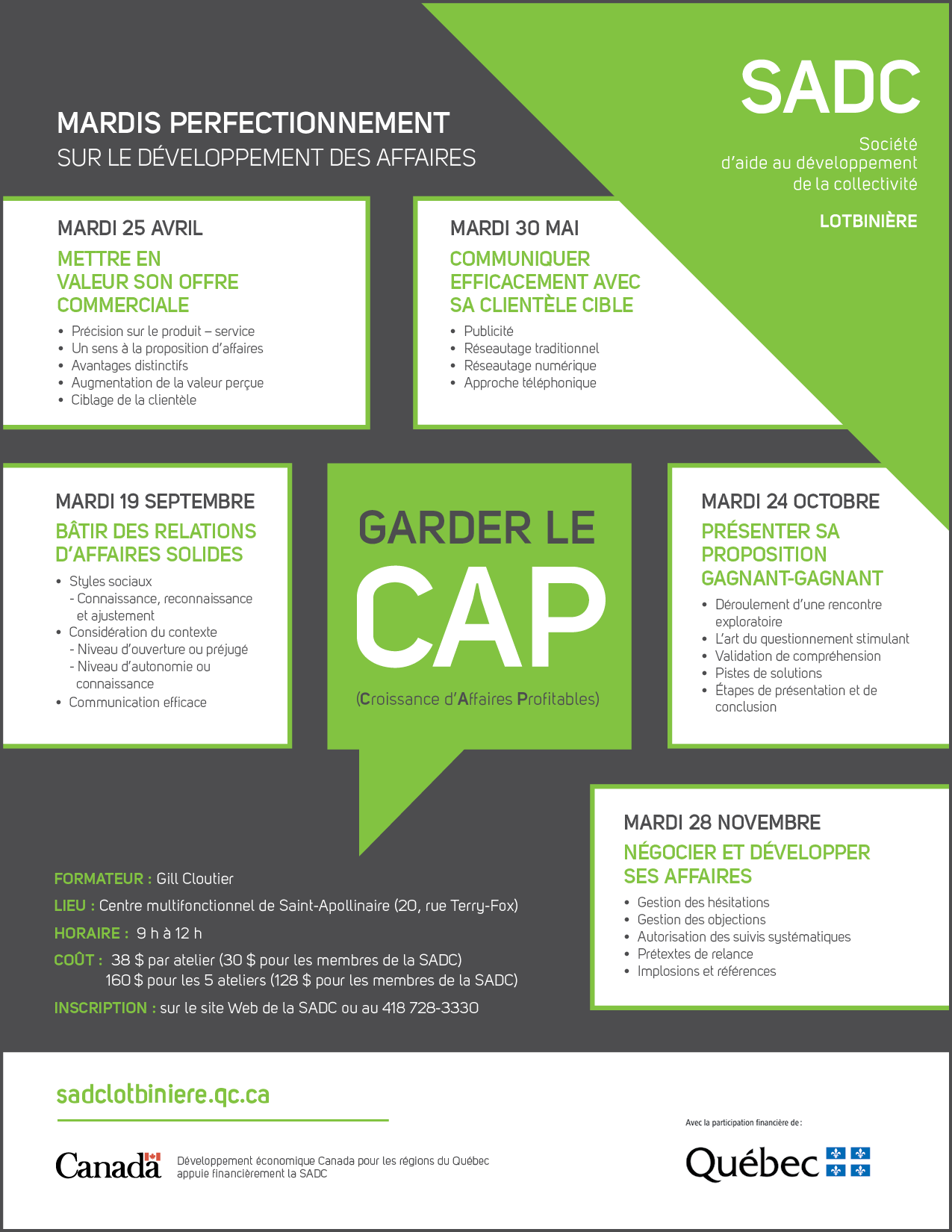 MARDIS PERFECTIONNEMENT
SUR LE DÉVELOPPEMENT DES AFFAIRES

SADC
Société
d'aide au développement
de la collectivité
LOTBINIÈRE

MARDI 25 AVRIL
METTRE EN VALEUR SON OFFRE COMMERCIALE
• Précision sur le produit – service
• Un sens à la proposition d'affaires
• Avantages distinctifs
• Augmentation de la valeur perçue
• Ciblage de la clientèle

MARDI 30 MAI
COMMUNIQUER EFFICACEMENT AVEC SA CLIENTÈLE CIBLE
• Publicité
• Réseautage traditionnel
• Réseautage numérique
• Approche téléphonique

MARDI 19 SEPTEMBRE
BÂTIR DES RELATIONS D'AFFAIRES SOLIDES
• Styles sociaux
- Connaissance, reconnaissance et ajustement
• Considération du contexte
- Niveau d'ouverture ou préjugé
- Niveau d'autonomie ou connaissance
• Communication efficace

GARDER LE
CAP
(Croissance d'Affaires Profitables)

MARDI 24 OCTOBRE
PRÉSENTER SA PROPOSITION GAGNANT-GAGNANT
• Déroulement d'une rencontre exploratoire
• L'art du questionnement stimulant
• Validation de compréhension
• Pistes de solutions
• Étapes de présentation et de conclusion

MARDI 28 NOVEMBRE
NÉGOCIER ET DÉVELOPPER SES AFFAIRES
• Gestion des hésitations
• Gestion des objections
• Autorisation des suivis systématiques
• Prétextes de relance
• Implosions et références

FORMATEUR : Gill Cloutier
LIEU : Centre multifonctionnel de Saint-Apollinaire (20, rue Terry-Fox)
HORAIRE : 9 h à 12 h
COÛT : 38 $ par atelier (30 $ pour les membres de la SADC)
160 $ pour les 5 ateliers (128 $ pour les membres de la SADC)
INSCRIPTION : sur le site Web de la SADC ou au 418 728-3330

sadclotbiniere.qc.ca

Canada
Développement économique Canada pour les régions du Québec appuie financièrement la SADC

Avec la participation financière de :
Québec